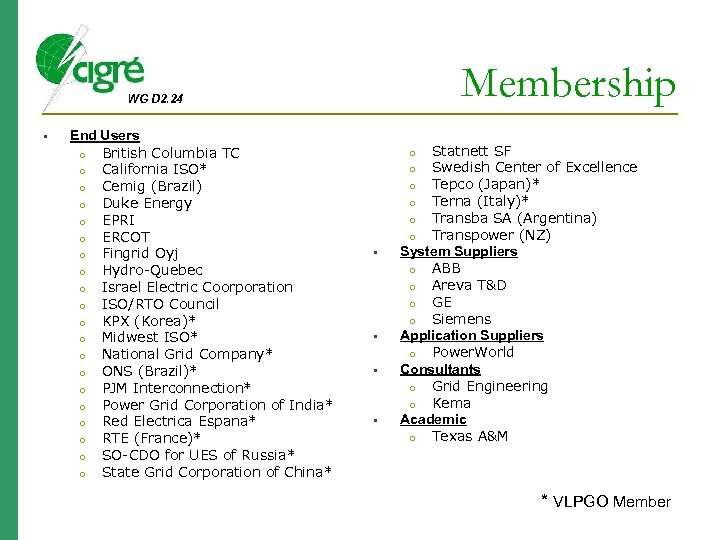 cigré
WG D2.24

Membership

- End Users
  - British Columbia TC
  - California ISO*
  - Cemig (Brazil)
  - Duke Energy
  - EPRI
  - ERCOT
  - Fingrid Oyj
  - Hydro-Quebec
  - Israel Electric Coorporation
  - ISO/RTO Council
  - KPX (Korea)*
  - Midwest ISO*
  - National Grid Company*
  - ONS (Brazil)*
  - PJM Interconnection*
  - Power Grid Corporation of India*
  - Red Electrica Espana*
  - RTE (France)*
  - SO-CDO for UES of Russia*
  - State Grid Corporation of China*
  - Statnett SF
  - Swedish Center of Excellence
  - Tepco (Japan)*
  - Terna (Italy)*
  - Transba SA (Argentina)
  - Transpower (NZ)
- System Suppliers
  - ABB
  - Areva T&D
  - GE
  - Siemens
- Application Suppliers
  - PowerWorld
- Consultants
  - Grid Engineering
  - Kema
- Academic
  - Texas A&M

* VLPGO Member